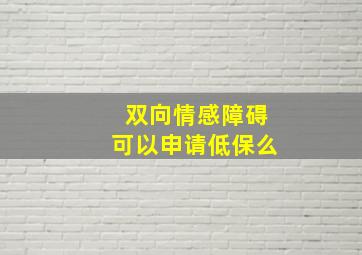 双向情感障碍
可以申请低保么